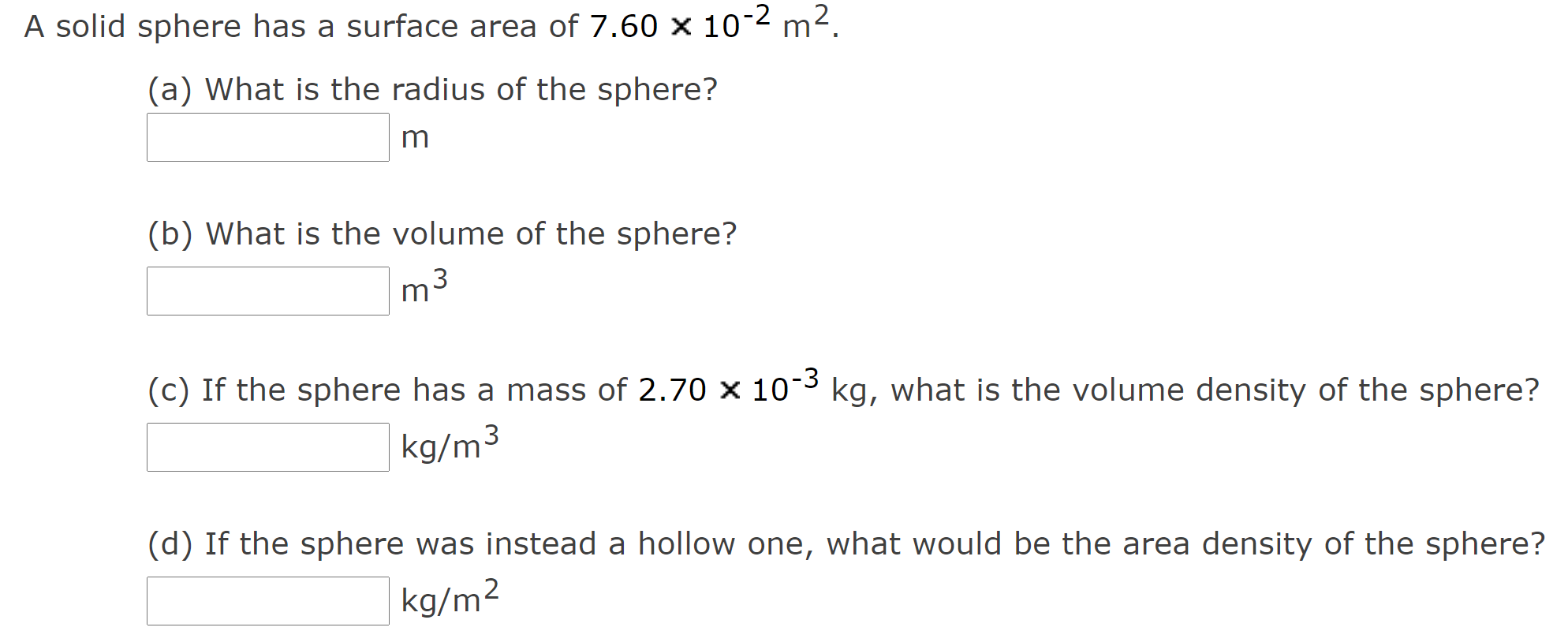 A solid sphere has a surface area of $7.60 \times 10^{-2}$ $m^2$.

(a) What is the radius of the sphere?

m

(b) What is the volume of the sphere?

$m^3$

(c) If the sphere has a mass of $2.70 \times 10^{-3}$ kg, what is the volume density of the sphere?

$kg/m^3$

(d) If the sphere was instead a hollow one, what would be the area density of the sphere?

$kg/m^2$